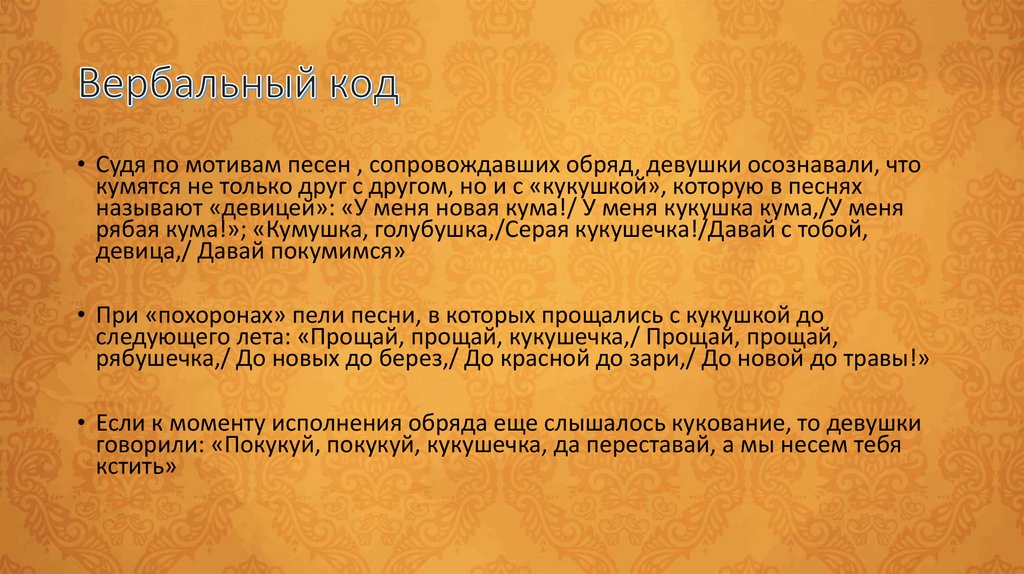 Вербальный код

• Судя по мотивам песен , сопровождавших обряд, девушки осознавали, что кумятся не только друг с другом, но и с «кукушкой», которую в песнях называют «девицей»: «У меня новая кума!/ У меня кукушка кума,/У меня рябая кума!»; «Кумушка, голубушка,/Серая кукушечка!/Давай с тобой, девица,/ Давай покумимся»

• При «похоронах» пели песни, в которых прощались с кукушкой до следующего лета: «Прощай, прощай, кукушечка,/ Прощай, прощай, рябушечка,/ До новых до берез,/ До красной до зари,/ До новой до травы!»

• Если к моменту исполнения обряда еще слышалось кукование, то девушки говорили: «Покукуй, покукуй, кукушечка, да переставай, а мы несем тебя кстить»